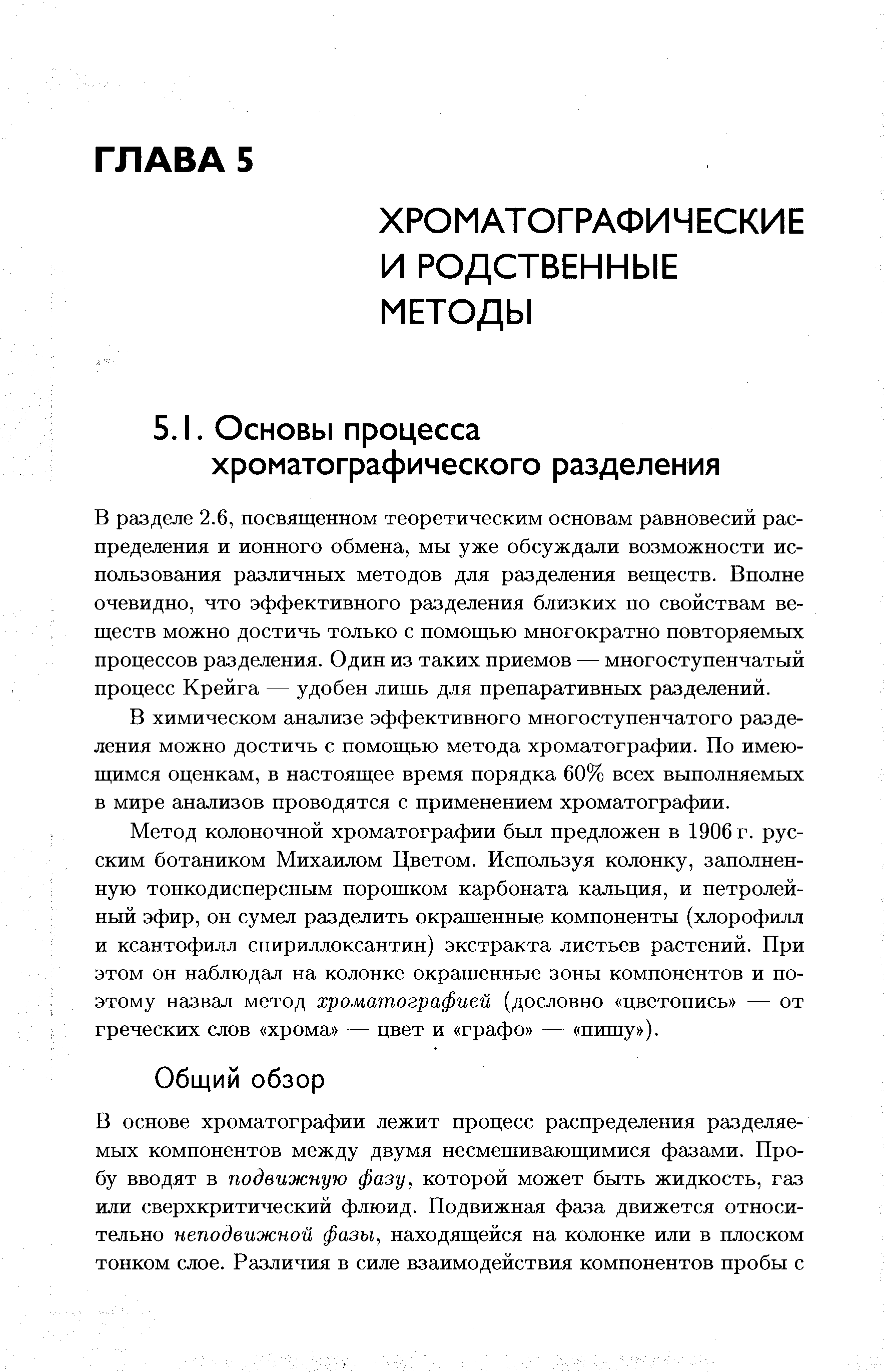 ГЛАВА 5

ХРОМАТОГРАФИЧЕСКИЕ И РОДСТВЕННЫЕ МЕТОДЫ

5.1. Основы процесса хроматографического разделения

В разделе 2.6, посвященном теоретическим основам равновесий распределения и ионного обмена, мы уже обсуждали возможности использования различных методов для разделения веществ. Вполне очевидно, что эффективного разделения близких по свойствам веществ можно достичь только с помощью многократно повторяемых процессов разделения. Один из таких приемов — многоступенчатый процесс Крейга — удобен лишь для препаративных разделений.

В химическом анализе эффективного многоступенчатого разделения можно достичь с помощью метода хроматографии. По имеющимся оценкам, в настоящее время порядка 60% всех выполняемых в мире анализов проводятся с применением хроматографии.

Метод колоночной хроматографии был предложен в 1906 г. русским ботаником Михаилом Цветом. Используя колонку, заполненную тонкодисперсным порошком карбоната кальция, и петролейный эфир, он сумел разделить окрашенные компоненты (хлорофилл и ксантофилл спириллоксантин) экстракта листьев растений. При этом он наблюдал на колонке окрашенные зоны компонентов и поэтому назвал метод хроматографией (дословно «цветопись» — от греческих слов «хрома» — цвет и «графо» — «пишу»).

Общий обзор

В основе хроматографии лежит процесс распределения разделяемых компонентов между двумя несмешивающимися фазами. Пробу вводят в подвижную фазу, которой может быть жидкость, газ или сверхкритический флюид. Подвижная фаза движется относительно неподвижной фазы, находящейся на колонке или в плоском тонком слое. Различия в силе взаимодействия компонентов пробы с